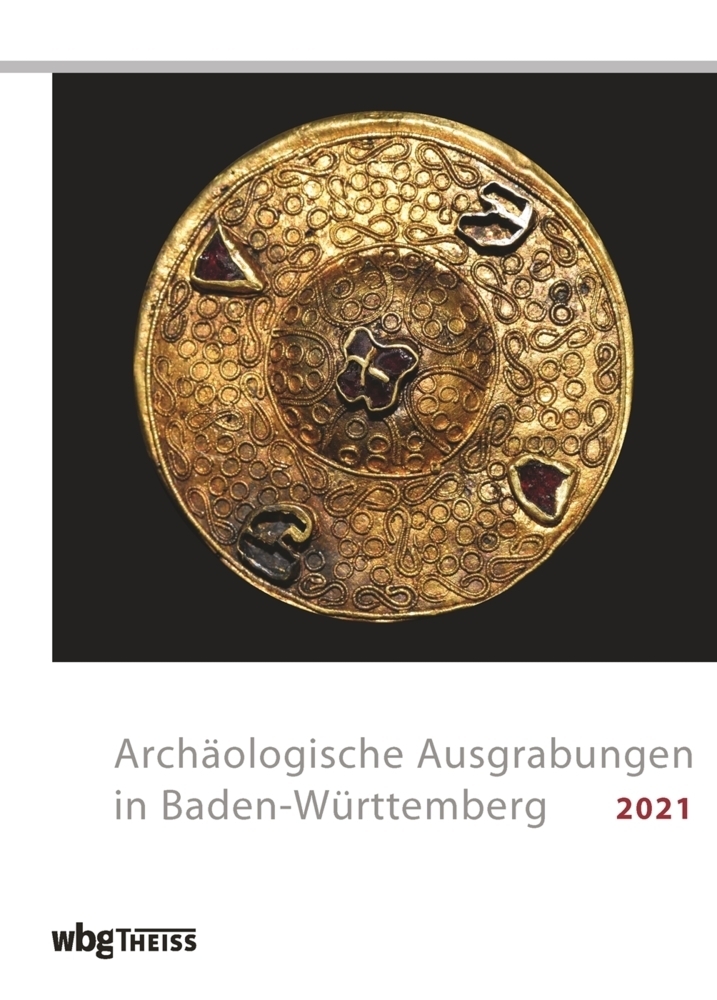 Archäologische Ausgrabungen in Baden-Württemberg 2021

wbg THEISS